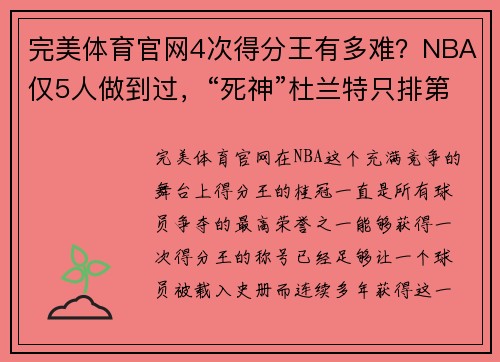 完美体育官网4次得分王有多难？NBA仅5人做到过，“死神”杜兰特只排第

完美体育官网在NBA这个充满竞争的舞台上得分王的桂冠一直是所有球员争夺的最高荣誉之一能够获得一次得分王的称号已经足够让一个球员被载入史册而连续多年获得这一